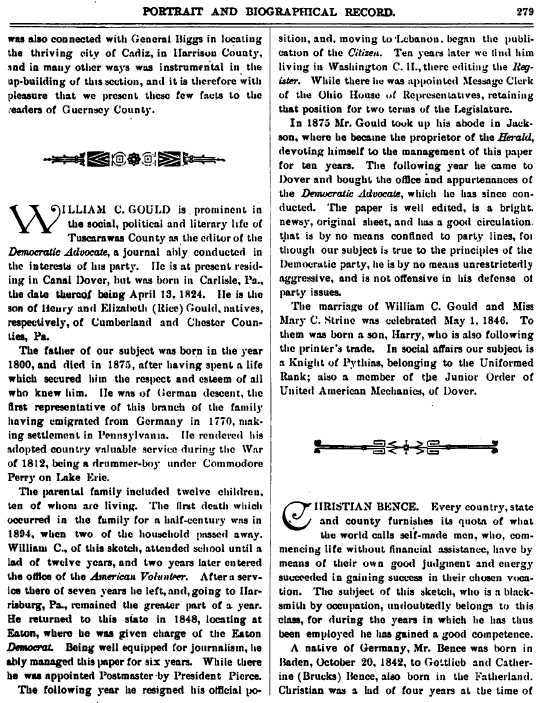 PORTRAIT AND BIOGRAPHICAL RECORD. 279

was also connected with General Biggs in locating the thriving city of Cadiz, in Harrison County, and in many other ways was instrumental in the up-building of this section, and it is therefore with pleasure that we present these few facts to the readers of Guernsey County.

WILLIAM C. GOULD is prominent in the social, political and literary life of Tuscarawas County as the editor of the Democratic Advocate, a journal ably conducted in the interests of his party. He is at present residing in Canal Dover, but was born in Carlisle, Pa., the date thereof being April 13, 1824. He is the son of Henry and Elizabeth (Rice) Gould, natives, respectively, of Cumberland and Chester Counties, Pa.

The father of our subject was born in the year 1800, and died in 1875, after having spent a life which secured him the respect and esteem of all who knew him. He was of German descent, the first representative of this branch of the family having emigrated from Germany in 1770, making settlement in Pennsylvania. He rendered his adopted country valuable service during the War of 1812, being a drummer-boy under Commodore Perry on Lake Erie.

The parental family included twelve children, ten of whom are living. The first death which occurred in the family for a half-century was in 1894, when two of the household passed away. William C., of this sketch, attended school until a lad of twelve years, and two years later entered the office of the American Volunteer. After a service there of seven years he left, and, going to Harrisburg, Pa., remained the greater part of a year. He returned to this state in 1848, locating at Eaton, where he was given charge of the Eaton Democrat. Being well equipped for journalism, he ably managed this paper for six years. While there he was appointed Postmaster by President Pierce.

The following year he resigned his official position, and, moving to Lebanon, began the publication of the Citizen. Ten years later we find him living in Washington C. H., there editing the Register. While there he was appointed Message Clerk of the Ohio House of Representatives, retaining that position for two terms of the Legislature.

In 1875 Mr. Gould took up his abode in Jackson, where he became the proprietor of the Herald, devoting himself to the management of this paper for ten years. The following year he came to Dover and bought the office and appurtenances of the Democratic Advocate, which he has since conducted. The paper is well edited, is a bright, newsy, original sheet, and has a good circulation, that is by no means confined to party lines, for though our subject is true to the principles of the Democratic party, he is by no means unrestrictedly aggressive, and is not offensive in his defense of party issues.

The marriage of William C. Gould and Miss Mary C. Strine was celebrated May 1, 1846. To them was born a son, Harry, who is also following the printer's trade. In social affairs our subject is a Knight of Pythias, belonging to the Uniformed Rank; also a member of the Junior Order of United American Mechanics, of Dover.

CHRISTIAN BENCE. Every country, state and county furnishes its quota of what the world calls self-made men, who, commencing life without financial assistance, have by means of their own good judgment and energy succeeded in gaining success in their chosen vocation. The subject of this sketch, who is a blacksmith by occupation, undoubtedly belongs to this class, for during the years in which he has thus been employed he has gained a good competence.

A native of Germany, Mr. Bence was born in Baden, October 20, 1842, to Gottlieb and Catherine (Brucks) Bence, also born in the Fatherland. Christian was a lad of four years at the time of